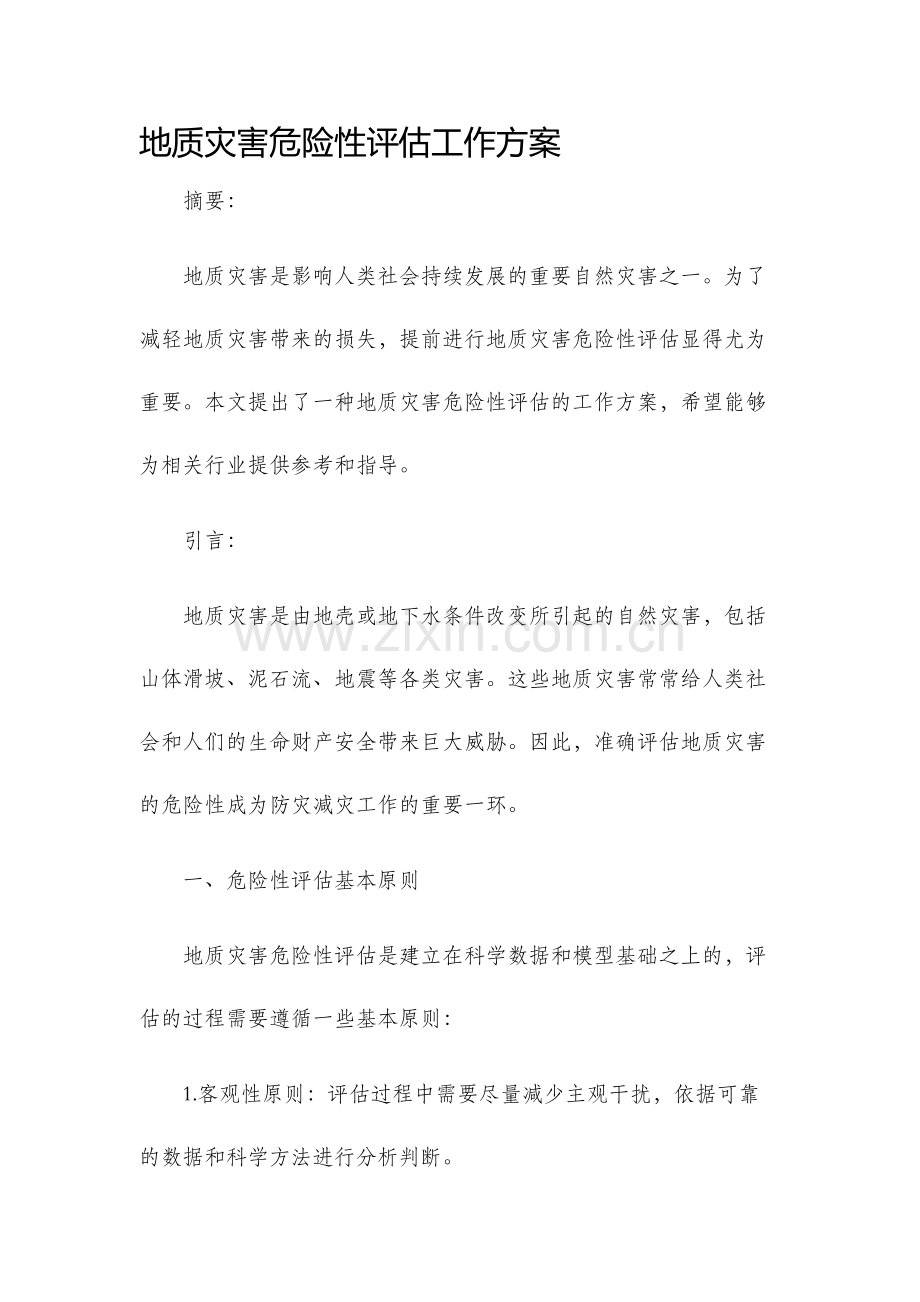 地质灾害危险性评估工作方案

摘要:

地质灾害是影响人类社会持续发展的重要自然灾害之一。为了减轻地质灾害带来的损失，提前进行地质灾害危险性评估显得尤为重要。本文提出了一种地质灾害危险性评估的工作方案，希望能够为相关行业提供参考和指导。

引言:

地质灾害是由地壳或地下水条件改变所引起的自然灾害，包括山体滑坡、泥石流、地震等各类灾害。这些地质灾害常常给人类社会和人们的生命财产安全带来巨大威胁。因此，准确评估地质灾害的危险性成为防灾减灾工作的重要一环。

一、危险性评估基本原则

地质灾害危险性评估是建立在科学数据和模型基础之上的，评估的过程需要遵循一些基本原则:

1.客观性原则：评估过程中需要尽量减少主观干扰，依据可靠的数据和科学方法进行分析判断。

www.zixin.com.cn